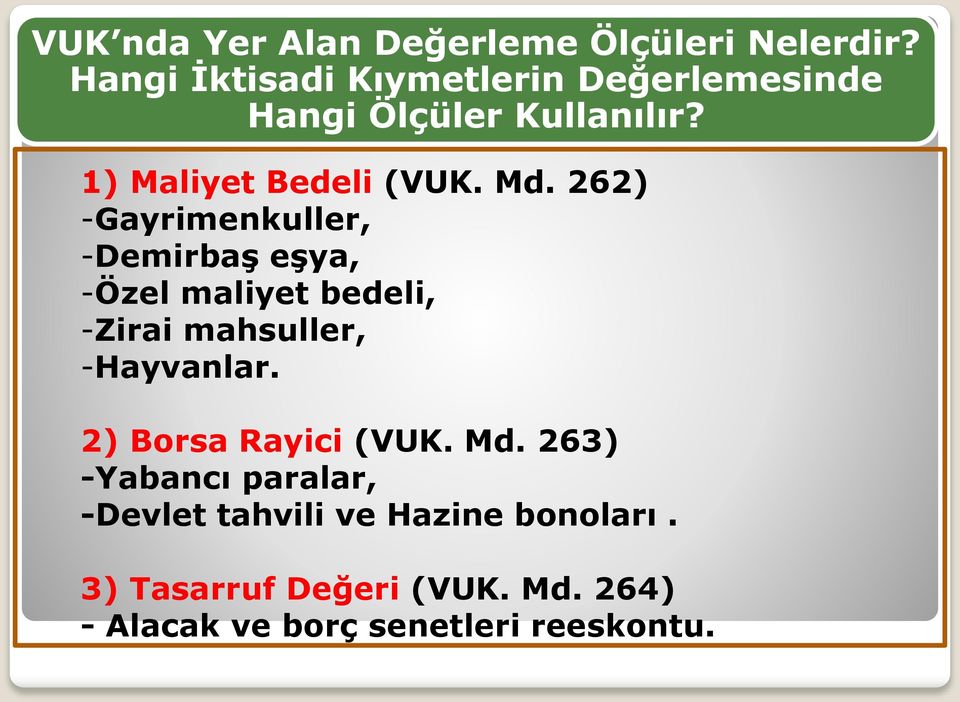 VUK’nda Yer Alan Değerleme Ölçüleri Nelerdir? Hangi İktisadi Kıymetlerin Değerlemesinde Hangi Ölçüler Kullanılır?

1) Maliyet Bedeli (VUK. Md. 262)
-Gayrimenkuller,
-Demirbaş eşya,
-Özel maliyet bedeli,
-Zirai mahsuller,
-Hayvanlar.

2) Borsa Rayici (VUK. Md. 263)
-Yabancı paralar,
-Devlet tahvili ve Hazine bonoları .

3) Tasarruf Değeri (VUK. Md. 264)
- Alacak ve borç senetleri reeskontu.